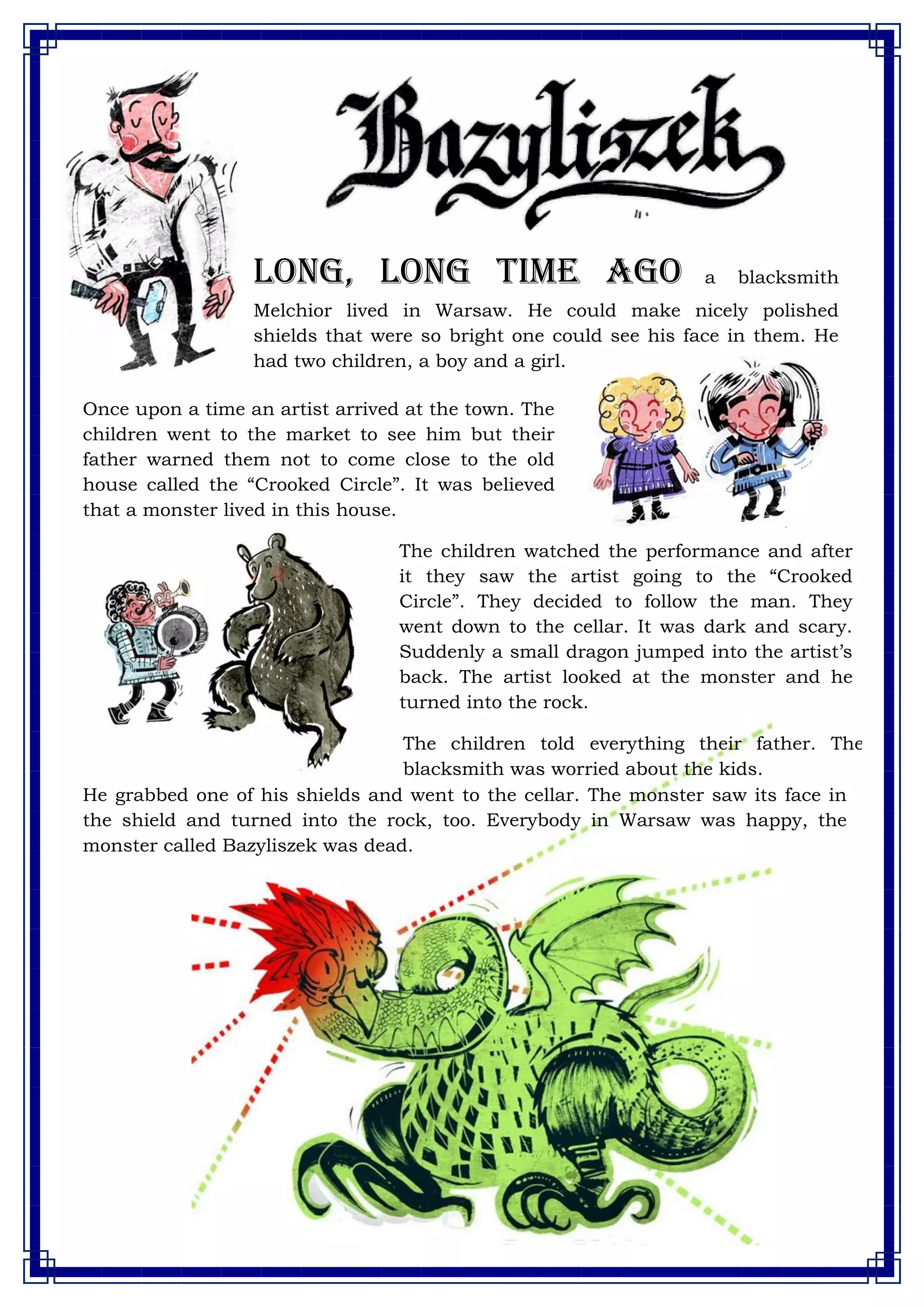 Bazyliszek

LONG, LONG TIME AGO a blacksmith Melchior lived in Warsaw. He could make nicely polished shields that were so bright one could see his face in them. He had two children, a boy and a girl.

Once upon a time an artist arrived at the town. The children went to the market to see him but their father warned them not to come close to the old house called the “Crooked Circle”. It was believed that a monster lived in this house.

The children watched the performance and after it they saw the artist going to the “Crooked Circle”. They decided to follow the man. They went down to the cellar. It was dark and scary. Suddenly a small dragon jumped into the artist’s back. The artist looked at the monster and he turned into the rock.

The children told everything their father. The blacksmith was worried about the kids.

He grabbed one of his shields and went to the cellar. The monster saw its face in the shield and turned into the rock, too. Everybody in Warsaw was happy, the monster called Bazyliszek was dead.